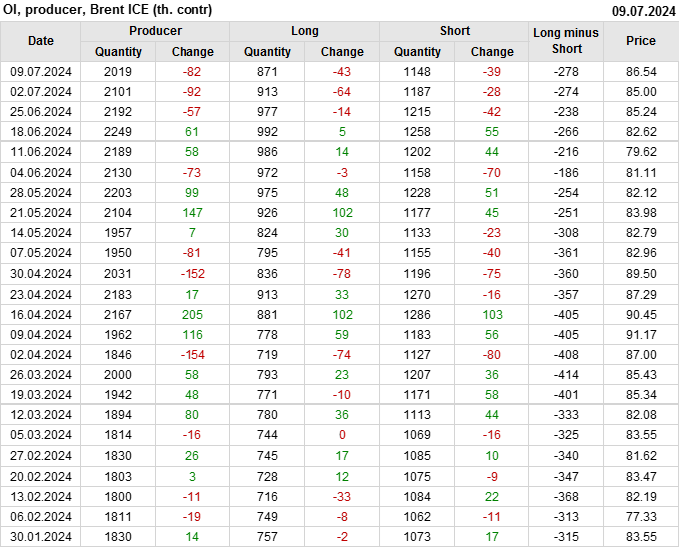 OI, producer, Brent ICE (th. contr)
09.07.2024

| Date | Producer |  | Long |  | Short |  | Long minus Short | Price |
|---|---|---|---|---|---|---|---|---|
|  | Quantity | Change | Quantity | Change | Quantity | Change |  |  |
| 09.07.2024 | 2019 | -82 | 871 | -43 | 1148 | -39 | -278 | 86.54 |
| 02.07.2024 | 2101 | -92 | 913 | -64 | 1187 | -28 | -274 | 85.00 |
| 25.06.2024 | 2192 | -57 | 977 | -14 | 1215 | -42 | -238 | 85.24 |
| 18.06.2024 | 2249 | 61 | 992 | 5 | 1258 | 55 | -266 | 82.62 |
| 11.06.2024 | 2189 | 58 | 986 | 14 | 1202 | 44 | -216 | 79.62 |
| 04.06.2024 | 2130 | -73 | 972 | -3 | 1158 | -70 | -186 | 81.11 |
| 28.05.2024 | 2203 | 99 | 975 | 48 | 1228 | 51 | -254 | 82.12 |
| 21.05.2024 | 2104 | 147 | 926 | 102 | 1177 | 45 | -251 | 83.98 |
| 14.05.2024 | 1957 | 7 | 824 | 30 | 1133 | -23 | -308 | 82.79 |
| 07.05.2024 | 1950 | -81 | 795 | -41 | 1155 | -40 | -361 | 82.96 |
| 30.04.2024 | 2031 | -152 | 836 | -78 | 1196 | -75 | -360 | 89.50 |
| 23.04.2024 | 2183 | 17 | 913 | 33 | 1270 | -16 | -357 | 87.29 |
| 16.04.2024 | 2167 | 205 | 881 | 102 | 1286 | 103 | -405 | 90.45 |
| 09.04.2024 | 1962 | 116 | 778 | 59 | 1183 | 56 | -405 | 91.17 |
| 02.04.2024 | 1846 | -154 | 719 | -74 | 1127 | -80 | -408 | 87.00 |
| 26.03.2024 | 2000 | 58 | 793 | 23 | 1207 | 36 | -414 | 85.43 |
| 19.03.2024 | 1942 | 48 | 771 | -10 | 1171 | 58 | -401 | 85.34 |
| 12.03.2024 | 1894 | 80 | 780 | 36 | 1113 | 44 | -333 | 82.08 |
| 05.03.2024 | 1814 | -16 | 744 | 0 | 1069 | -16 | -325 | 83.55 |
| 27.02.2024 | 1830 | 26 | 745 | 17 | 1085 | 10 | -340 | 81.62 |
| 20.02.2024 | 1803 | 3 | 728 | 12 | 1075 | -9 | -347 | 83.47 |
| 13.02.2024 | 1800 | -11 | 716 | -33 | 1084 | 22 | -368 | 82.19 |
| 06.02.2024 | 1811 | -19 | 749 | -8 | 1062 | -11 | -313 | 77.33 |
| 30.01.2024 | 1830 | 14 | 757 | -2 | 1073 | 17 | -315 | 83.55 |